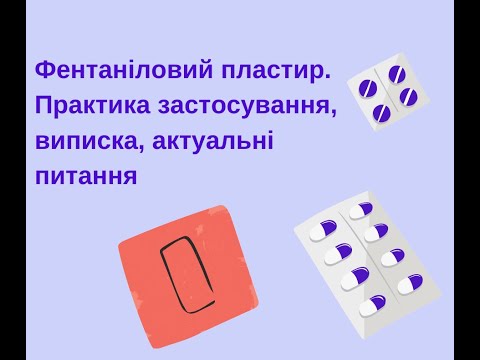 Фентаніловий пластир. Практика застосування, виписка, актуальні питання